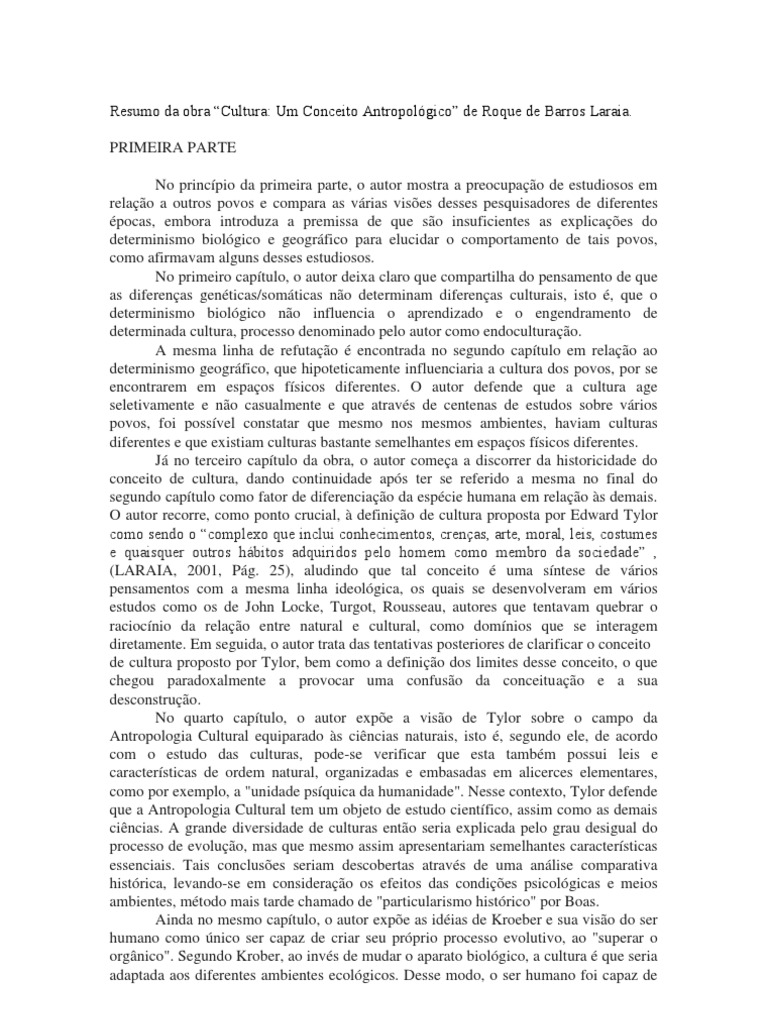 Resumo da obra “Cultura: Um Conceito Antropológico” de Roque de Barros Laraia.

PRIMEIRA PARTE

No princípio da primeira parte, o autor mostra a preocupação de estudiosos em relação a outros povos e compara as várias visões desses pesquisadores de diferentes épocas, embora introduza a premissa de que são insuficientes as explicações do determinismo biológico e geográfico para elucidar o comportamento de tais povos, como afirmavam alguns desses estudiosos.

No primeiro capítulo, o autor deixa claro que compartilha do pensamento de que as diferenças genéticas/somáticas não determinam diferenças culturais, isto é, que o determinismo biológico não influencia o aprendizado e o engendramento de determinada cultura, processo denominado pelo autor como endoculturação.

A mesma linha de refutação é encontrada no segundo capítulo em relação ao determinismo geográfico, que hipoteticamente influenciaria a cultura dos povos, por se encontrarem em espaços físicos diferentes. O autor defende que a cultura age seletivamente e não casualmente e que através de centenas de estudos sobre vários povos, foi possível constatar que mesmo nos mesmos ambientes, haviam culturas diferentes e que existiam culturas bastante semelhantes em espaços físicos diferentes.

Já no terceiro capítulo da obra, o autor começa a discorrer da historicidade do conceito de cultura, dando continuidade após ter se referido a mesma no final do segundo capítulo como fator de diferenciação da espécie humana em relação às demais. O autor recorre, como ponto crucial, à definição de cultura proposta por Edward Tylor como sendo o “complexo que inclui conhecimentos, crenças, arte, moral, leis, costumes e quaisquer outros hábitos adquiridos pelo homem como membro da sociedade” , (LARAIA, 2001, Pág. 25), aludindo que tal conceito é uma síntese de vários pensamentos com a mesma linha ideológica, os quais se desenvolveram em vários estudos como os de John Locke, Turgot, Rousseau, autores que tentavam quebrar o raciocínio da relação entre natural e cultural, como domínios que se interagem diretamente. Em seguida, o autor trata das tentativas posteriores de clarificar o conceito de cultura proposto por Tylor, bem como a definição dos limites desse conceito, o que chegou paradoxalmente a provocar uma confusão da conceituação e a sua desconstrução.

No quarto capítulo, o autor expõe a visão de Tylor sobre o campo da Antropologia Cultural equiparado às ciências naturais, isto é, segundo ele, de acordo com o estudo das culturas, pode-se verificar que esta também possui leis e características de ordem natural, organizadas e embasadas em alicerces elementares, como por exemplo, a "unidade psíquica da humanidade". Nesse contexto, Tylor defende que a Antropologia Cultural tem um objeto de estudo científico, assim como as demais ciências. A grande diversidade de culturas então seria explicada pelo grau desigual do processo de evolução, mas que mesmo assim apresentariam semelhantes características essenciais. Tais conclusões seriam descobertas através de uma análise comparativa histórica, levando-se em consideração os efeitos das condições psicológicas e meios ambientes, método mais tarde chamado de "particularismo histórico" por Boas.

Ainda no mesmo capítulo, o autor expõe as idéias de Kroeber e sua visão do ser humano como único ser capaz de criar seu próprio processo evolutivo, ao "superar o orgânico". Segundo Krober, ao invés de mudar o aparato biológico, a cultura é que seria adaptada aos diferentes ambientes ecológicos. Desse modo, o ser humano foi capaz de